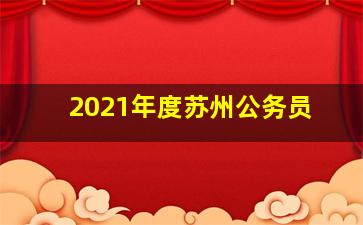 2021年度苏州公务员